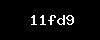 11fd9